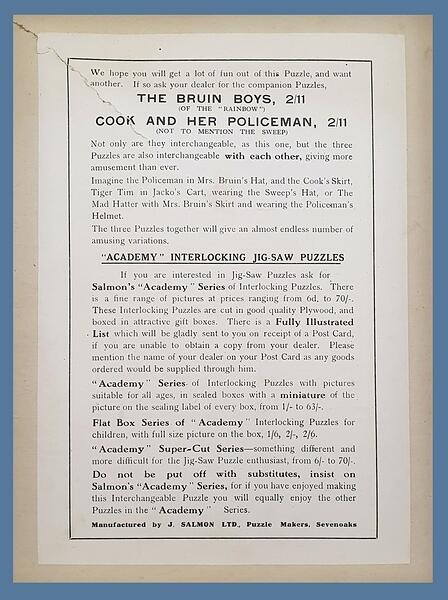 We hope you will get a lot of fun out of this Puzzle, and want another. If so ask your dealer for the companion Puzzles,

THE BRUIN BOYS, 2/11
(OF THE "RAINBOW")

COOK AND HER POLICEMAN, 2/11
(NOT TO MENTION THE SWEEP)

Not only are they interchangeable, as this one, but the three Puzzles are also interchangeable with each other, giving more amusement than ever.

Imagine the Policeman in Mrs. Bruin's Hat, and the Cook's Skirt, Tiger Tim in Jacko's Cart, wearing the Sweep's Hat, or The Mad Hatter with Mrs. Bruin's Skirt and wearing the Policeman's Helmet.

The three Puzzles together will give an almost endless number of amusing variations.

"ACADEMY" INTERLOCKING JIG-SAW PUZZLES

If you are interested in Jig-Saw Puzzles ask for Salmon's "Academy" Series of Interlocking Puzzles. There is a fine range of pictures at prices ranging from 6d. to 70/-. These Interlocking Puzzles are cut in good quality Plywood, and boxed in attractive gift boxes. There is a Fully Illustrated List which will be gladly sent to you on receipt of a Post Card, if you are unable to obtain a copy from your dealer. Please mention the name of your dealer on your Post Card as any goods ordered would be supplied through him.

"Academy" Series of Interlocking Puzzles with pictures suitable for all ages, in sealed boxes with a miniature of the picture on the sealing label of every box, from 1/- to 63/-.

Flat Box Series of "Academy" Interlocking Puzzles for children, with full size picture on the box, 1/6, 2/-, 2/6.

"Academy" Super-Cut Series—something different and more difficult for the Jig-Saw Puzzle enthusiast, from 6/- to 70/-.

Do not be put off with substitutes, insist on Salmon's "Academy" Series, for if you have enjoyed making this Interchangeable Puzzle you will equally enjoy the other Puzzles in the "Academy" Series.

Manufactured by J. SALMON LTD., Puzzle Makers, Sevenoaks